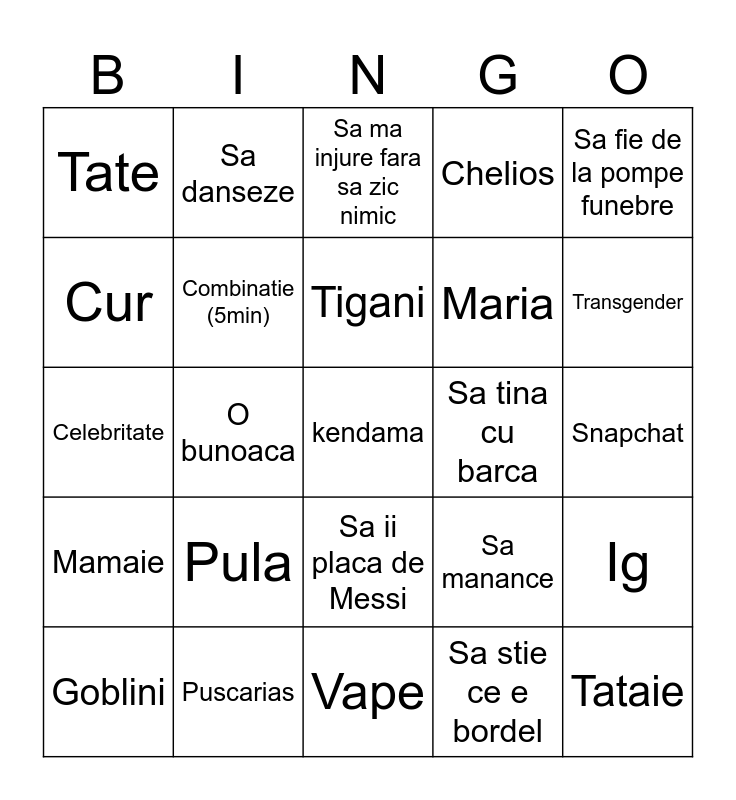 | B | I | N | G | O |
|---|---|---|---|---|
| Tate | Sa danseze | Sa ma injure fara sa zic nimic | Chelios | Sa fie de la pompe funebre |
| Cur | Combinatie (5min) | Tigani | Maria | Transgender |
| Celebritate | O bunoaca | kendama | Sa tina cu barca | Snapchat |
| Mamaie | Pula | Sa ii placa de Messi | Sa manance | Ig |
| Goblini | Puscarias | Vape | Sa stie ce e bordel | Tataie |